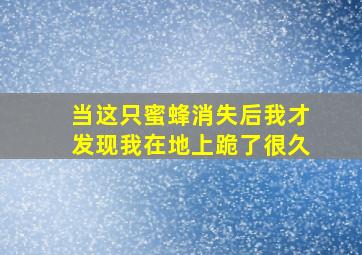 当这只蜜蜂消失后我才发现我在地上跪了很久